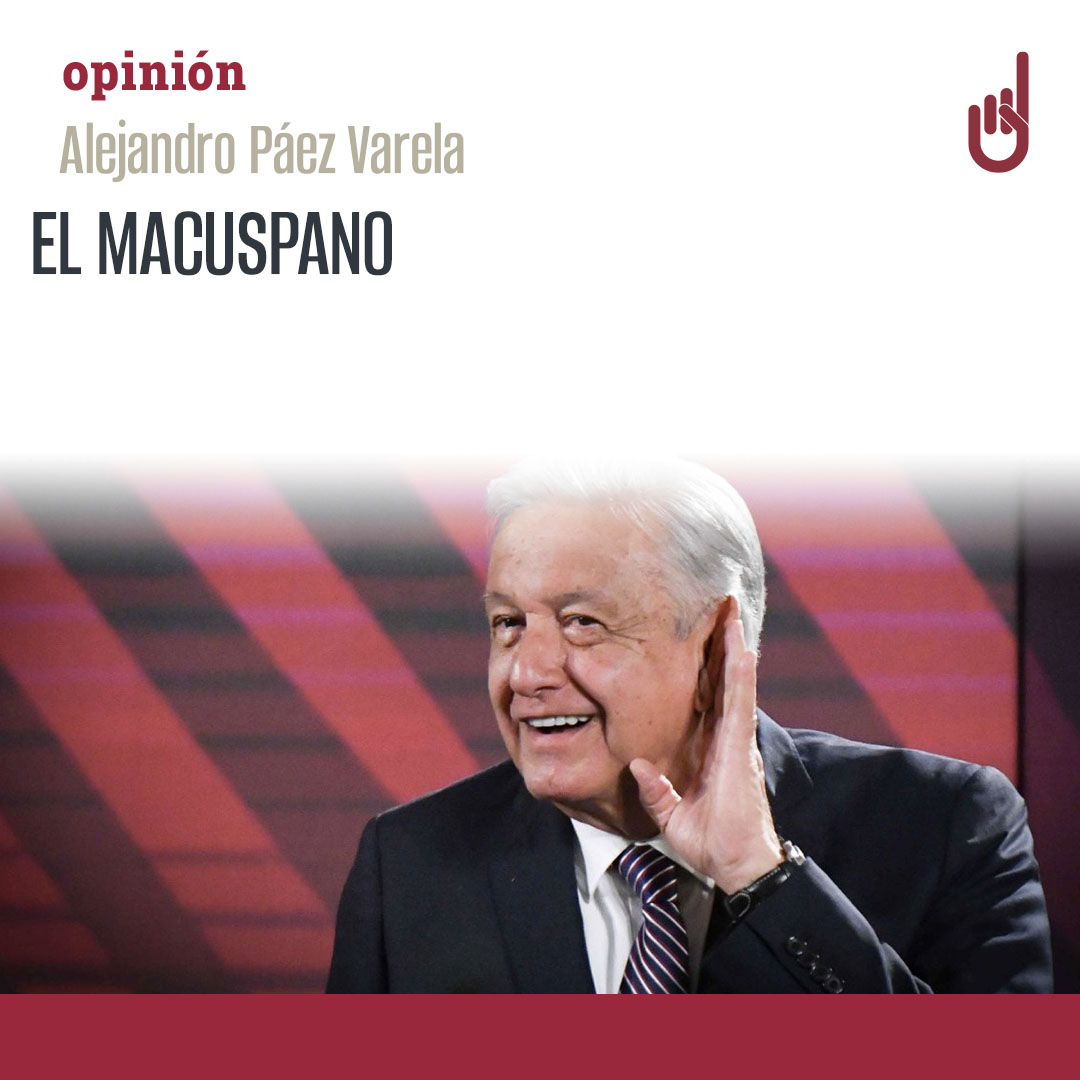 opinión
Alejandro Páez Varela
EL MACUSPANO